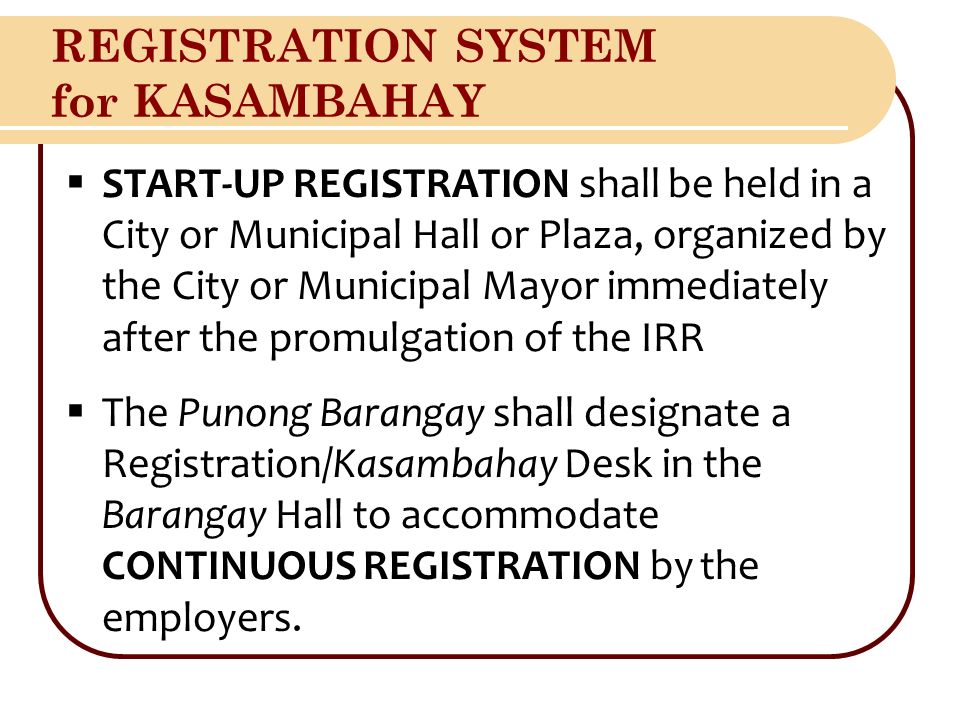 REGISTRATION SYSTEM for KASAMBAHAY

▪ START-UP REGISTRATION shall be held in a City or Municipal Hall or Plaza, organized by the City or Municipal Mayor immediately after the promulgation of the IRR

▪ The Punong Barangay shall designate a Registration/Kasambahay Desk in the Barangay Hall to accommodate CONTINUOUS REGISTRATION by the employers.